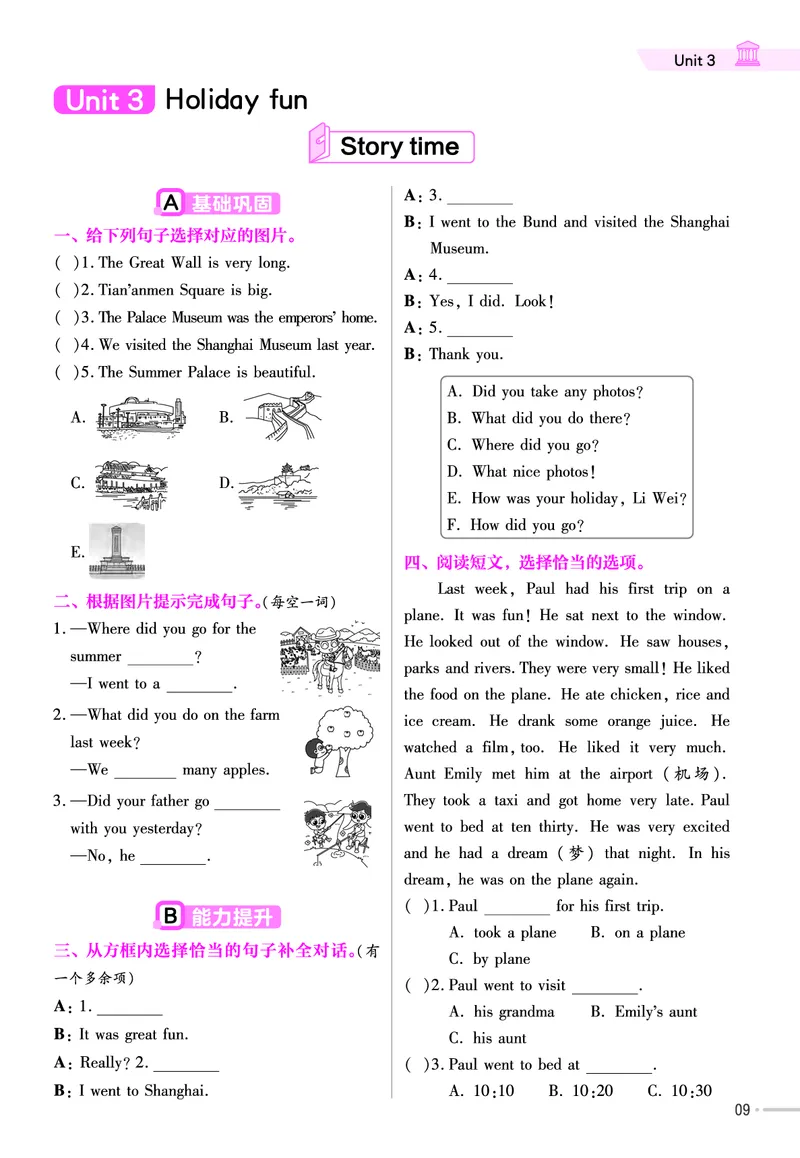 Unit 3

Unit 3 Holiday fun

Story time

A 基础巩固

一、给下列句子选择对应的图片。

( )1. The Great Wall is very long.

( )2. Tian'anmen Square is big.

( )3. The Palace Museum was the emperors' home.

( )4. We visited the Shanghai Museum last year.

( )5. The Summer Palace is beautiful.

A. B.

C. D.

E.

二、根据图片提示完成句子。(每空一词)

1. —Where did you go for the summer ________?

—I went to a ________.

2. —What did you do on the farm last week?

—We ________ many apples.

3. —Did your father go ________ with you yesterday?

—No, he ________.

B 能力提升

三、从方框内选择恰当的句子补全对话。(有一个多余项)

A: 1. ________

B: It was great fun.

A: Really? 2. ________

B: I went to Shanghai.

A: 3. ________

B: I went to the Bund and visited the Shanghai Museum.

A: 4. ________

B: Yes, I did. Look!

A: 5. ________

B: Thank you.

A. Did you take any photos?
B. What did you do there?
C. Where did you go?
D. What nice photos!
E. How was your holiday, Li Wei?
F. How did you go?

四、阅读短文,选择恰当的选项。

Last week, Paul had his first trip on a plane. It was fun! He sat next to the window. He looked out of the window. He saw houses, parks and rivers. They were very small! He liked the food on the plane. He ate chicken, rice and ice cream. He drank some orange juice. He watched a film, too. He liked it very much. Aunt Emily met him at the airport (机场). They took a taxi and got home very late. Paul went to bed at ten thirty. He was very excited and he had a dream (梦) that night. In his dream, he was on the plane again.

( )1. Paul ________ for his first trip.
A. took a plane B. on a plane
C. by plane

( )2. Paul went to visit ________.
A. his grandma B. Emily's aunt
C. his aunt

( )3. Paul went to bed at ________.
A. 10:10 B. 10:20 C. 10:30

09